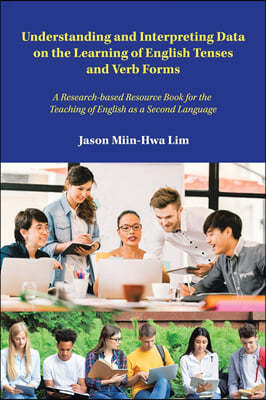 Understanding and Interpreting Data on the Learning of English Tenses and Verb Forms

A Research-based Resource Book for the Teaching of English as a Second Language

Jason Miin-Hwa Lim